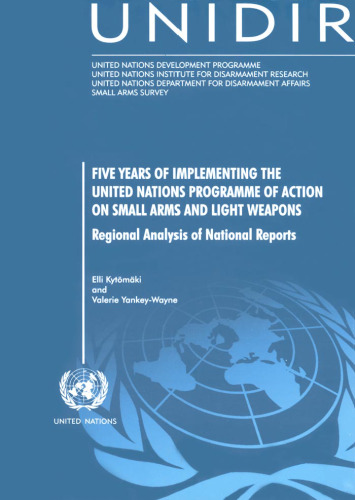 UNIDIR

UNITED NATIONS DEVELOPMENT PROGRAMME
UNITED NATIONS INSTITUTE FOR DISARMAMENT RESEARCH
UNITED NATIONS DEPARTMENT FOR DISARMAMENT AFFAIRS
SMALL ARMS SURVEY

FIVE YEARS OF IMPLEMENTING THE UNITED NATIONS PROGRAMME OF ACTION ON SMALL ARMS AND LIGHT WEAPONS

Regional Analysis of National Reports

Elli Kytömäki
and
Valerie Yankey-Wayne

UNITED NATIONS